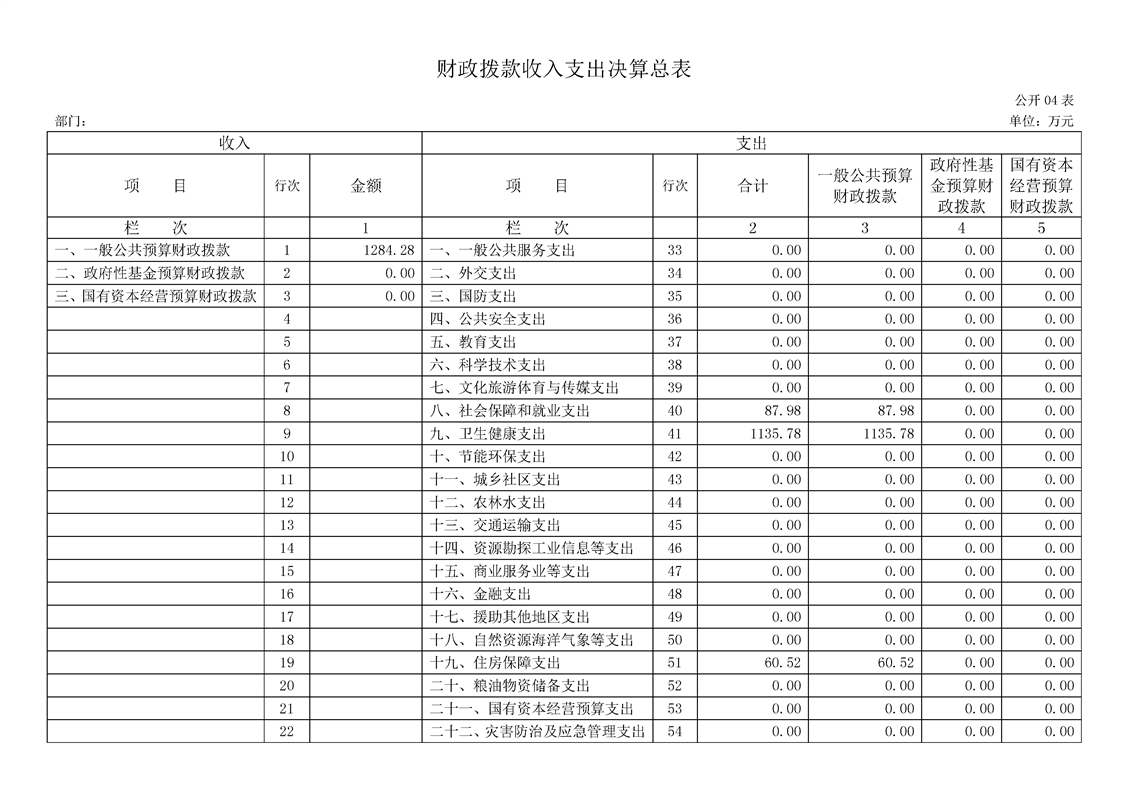 财政拨款收入支出决算总表

公开 04 表

部门：

单位：万元

| 收入 | | | 支出 | | | | | |
|---|---|---|---|---|---|---|---|---|
| 项　目 | 行次 | 金额 | 项　目 | 行次 | 合计 | 一般公共预算财政拨款 | 政府性基金预算财政拨款 | 国有资本经营预算财政拨款 |
| 栏　次 | | 1 | 栏　次 | | 2 | 3 | 4 | 5 |
| 一、一般公共预算财政拨款 | 1 | 1284.28 | 一、一般公共服务支出 | 33 | 0.00 | 0.00 | 0.00 | 0.00 |
| 二、政府性基金预算财政拨款 | 2 | 0.00 | 二、外交支出 | 34 | 0.00 | 0.00 | 0.00 | 0.00 |
| 三、国有资本经营预算财政拨款 | 3 | 0.00 | 三、国防支出 | 35 | 0.00 | 0.00 | 0.00 | 0.00 |
| | 4 | | 四、公共安全支出 | 36 | 0.00 | 0.00 | 0.00 | 0.00 |
| | 5 | | 五、教育支出 | 37 | 0.00 | 0.00 | 0.00 | 0.00 |
| | 6 | | 六、科学技术支出 | 38 | 0.00 | 0.00 | 0.00 | 0.00 |
| | 7 | | 七、文化旅游体育与传媒支出 | 39 | 0.00 | 0.00 | 0.00 | 0.00 |
| | 8 | | 八、社会保障和就业支出 | 40 | 87.98 | 87.98 | 0.00 | 0.00 |
| | 9 | | 九、卫生健康支出 | 41 | 1135.78 | 1135.78 | 0.00 | 0.00 |
| | 10 | | 十、节能环保支出 | 42 | 0.00 | 0.00 | 0.00 | 0.00 |
| | 11 | | 十一、城乡社区支出 | 43 | 0.00 | 0.00 | 0.00 | 0.00 |
| | 12 | | 十二、农林水支出 | 44 | 0.00 | 0.00 | 0.00 | 0.00 |
| | 13 | | 十三、交通运输支出 | 45 | 0.00 | 0.00 | 0.00 | 0.00 |
| | 14 | | 十四、资源勘探工业信息等支出 | 46 | 0.00 | 0.00 | 0.00 | 0.00 |
| | 15 | | 十五、商业服务业等支出 | 47 | 0.00 | 0.00 | 0.00 | 0.00 |
| | 16 | | 十六、金融支出 | 48 | 0.00 | 0.00 | 0.00 | 0.00 |
| | 17 | | 十七、援助其他地区支出 | 49 | 0.00 | 0.00 | 0.00 | 0.00 |
| | 18 | | 十八、自然资源海洋气象等支出 | 50 | 0.00 | 0.00 | 0.00 | 0.00 |
| | 19 | | 十九、住房保障支出 | 51 | 60.52 | 60.52 | 0.00 | 0.00 |
| | 20 | | 二十、粮油物资储备支出 | 52 | 0.00 | 0.00 | 0.00 | 0.00 |
| | 21 | | 二十一、国有资本经营预算支出 | 53 | 0.00 | 0.00 | 0.00 | 0.00 |
| | 22 | | 二十二、灾害防治及应急管理支出 | 54 | 0.00 | 0.00 | 0.00 | 0.00 |